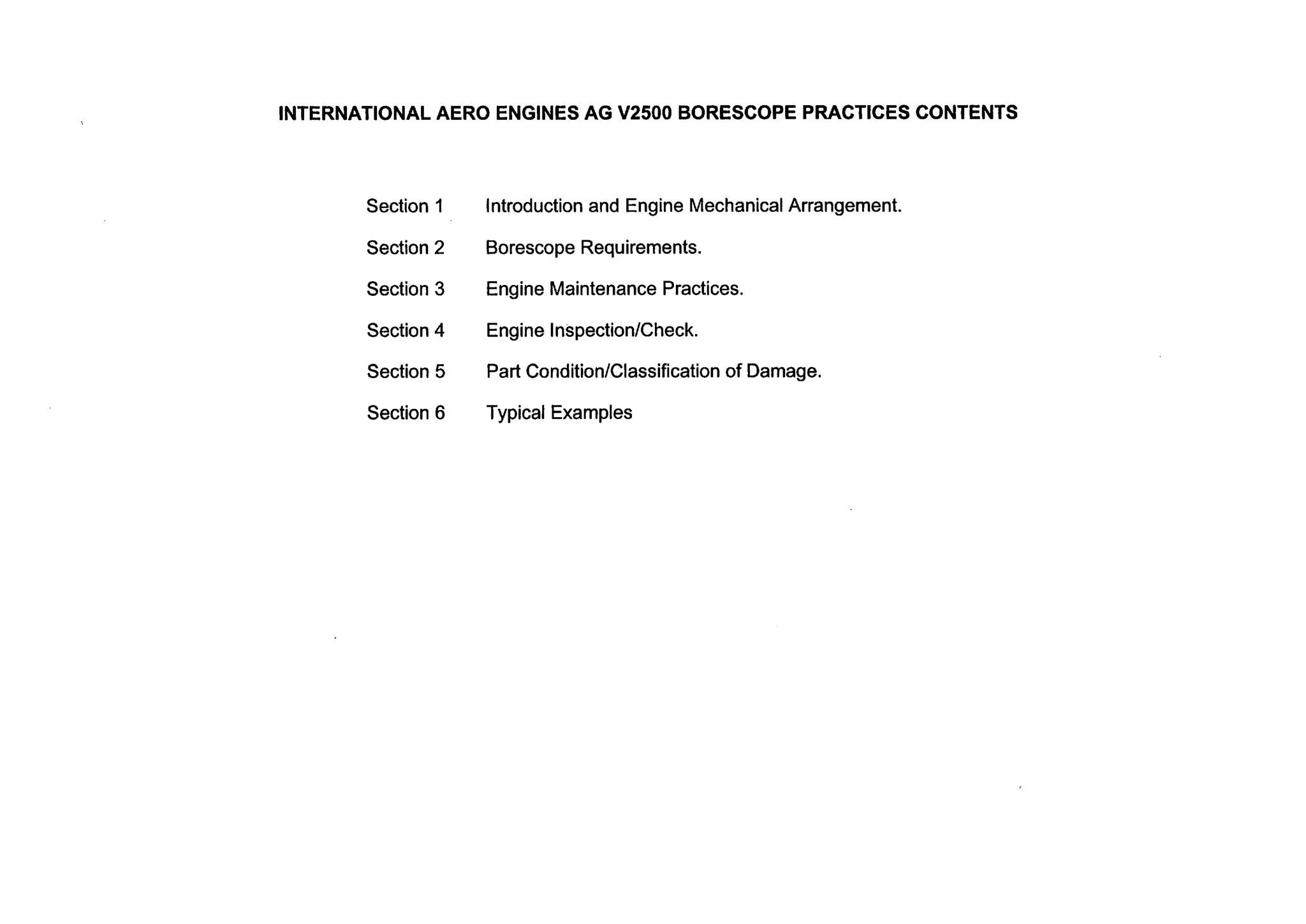 INTERNATIONAL AERO ENGINES AG V2500 BORESCOPE PRACTICES CONTENTS

Section 1 Introduction and Engine Mechanical Arrangement.

Section 2 Borescope Requirements.

Section 3 Engine Maintenance Practices.

Section 4 Engine Inspection/Check.

Section 5 Part Condition/Classification of Damage.

Section 6 Typical Examples